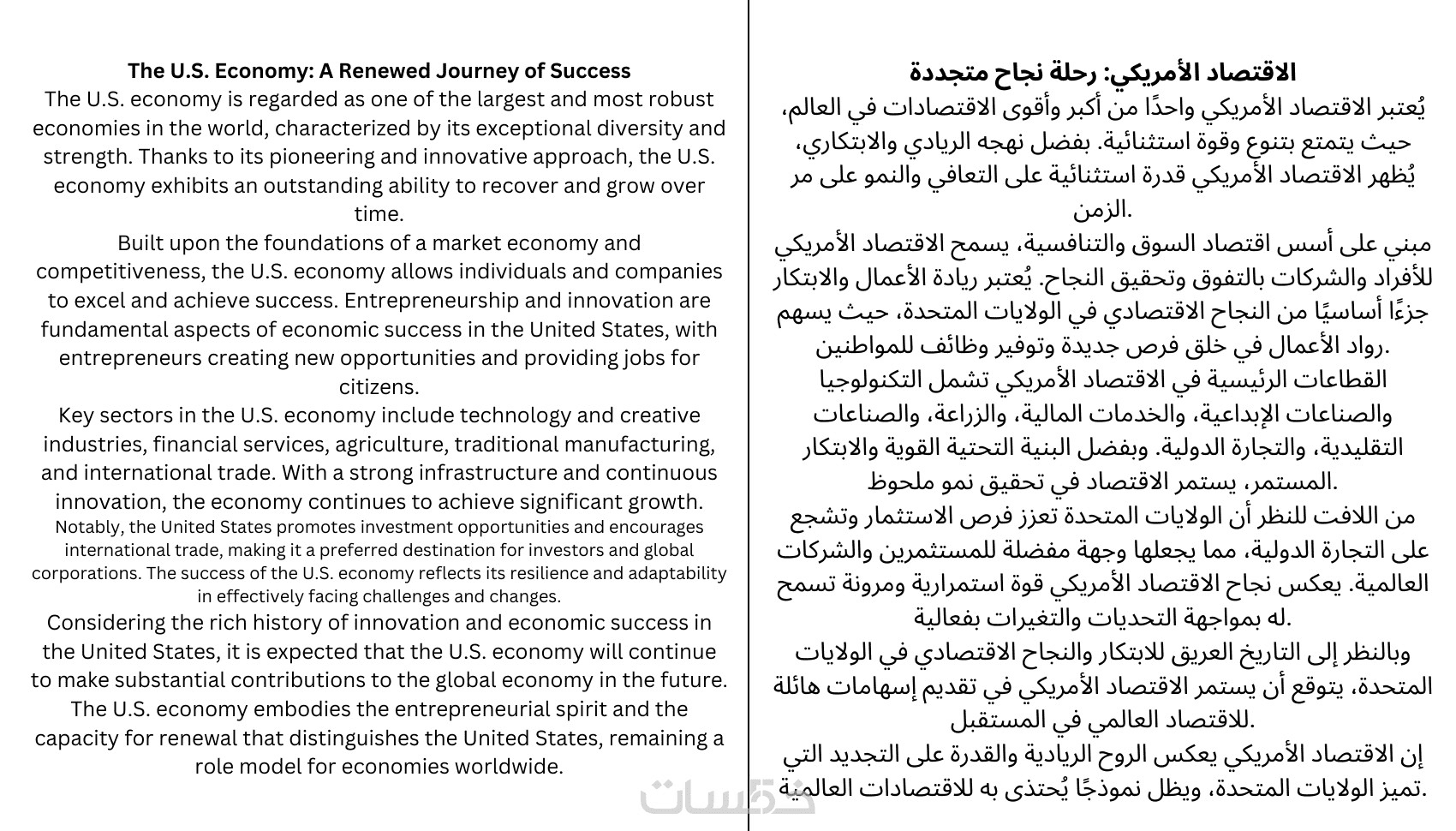 The U.S. Economy: A Renewed Journey of Success
The U.S. economy is regarded as one of the largest and most robust economies in the world, characterized by its exceptional diversity and strength. Thanks to its pioneering and innovative approach, the U.S. economy exhibits an outstanding ability to recover and grow over time.
Built upon the foundations of a market economy and competitiveness, the U.S. economy allows individuals and companies to excel and achieve success. Entrepreneurship and innovation are fundamental aspects of economic success in the United States, with entrepreneurs creating new opportunities and providing jobs for citizens.
Key sectors in the U.S. economy include technology and creative industries, financial services, agriculture, traditional manufacturing, and international trade. With a strong infrastructure and continuous innovation, the economy continues to achieve significant growth.
Notably, the United States promotes investment opportunities and encourages international trade, making it a preferred destination for investors and global corporations. The success of the U.S. economy reflects its resilience and adaptability in effectively facing challenges and changes.
Considering the rich history of innovation and economic success in the United States, it is expected that the U.S. economy will continue to make substantial contributions to the global economy in the future.
The U.S. economy embodies the entrepreneurial spirit and the capacity for renewal that distinguishes the United States, remaining a role model for economies worldwide.

الاقتصاد الأمريكي: رحلة نجاح متجددة
يُعتبر الاقتصاد الأمريكي واحدًا من أكبر وأقوى الاقتصادات في العالم، حيث يتمتع بتنوع وقوة استثنائية. بفضل نهجه الريادي والابتكاري، يُظهر الاقتصاد الأمريكي قدرة استثنائية على التعافي والنمو على مر الزمن.
مبني على أسس اقتصاد السوق والتنافسية، يسمح الاقتصاد الأمريكي للأفراد والشركات بالتفوق وتحقيق النجاح. يُعتبر ريادة الأعمال والابتكار جزءًا أساسيًا من النجاح الاقتصادي في الولايات المتحدة، حيث يسهم رواد الأعمال في خلق فرص جديدة وتوفير وظائف للمواطنين.
القطاعات الرئيسية في الاقتصاد الأمريكي تشمل التكنولوجيا والصناعات الإبداعية، والخدمات المالية، والزراعة، والصناعات التقليدية، والتجارة الدولية. وبفضل البنية التحتية القوية والابتكار المستمر، يستمر الاقتصاد في تحقيق نمو ملحوظ.
من اللافت للنظر أن الولايات المتحدة تعزز فرص الاستثمار وتشجع على التجارة الدولية، مما يجعلها وجهة مفضلة للمستثمرين والشركات العالمية. يعكس نجاح الاقتصاد الأمريكي قوة استمرارية ومرونة تسمح له بمواجهة التحديات والتغيرات بفعالية.
وبالنظر إلى التاريخ العريق للابتكار والنجاح الاقتصادي في الولايات المتحدة، يتوقع أن يستمر الاقتصاد الأمريكي في تقديم إسهامات هائلة للاقتصاد العالمي في المستقبل.
إن الاقتصاد الأمريكي يعكس الروح الريادية والقدرة على التجديد التي تميز الولايات المتحدة، ويظل نموذجًا يُحتذى به للاقتصادات العالمية.

خمسات